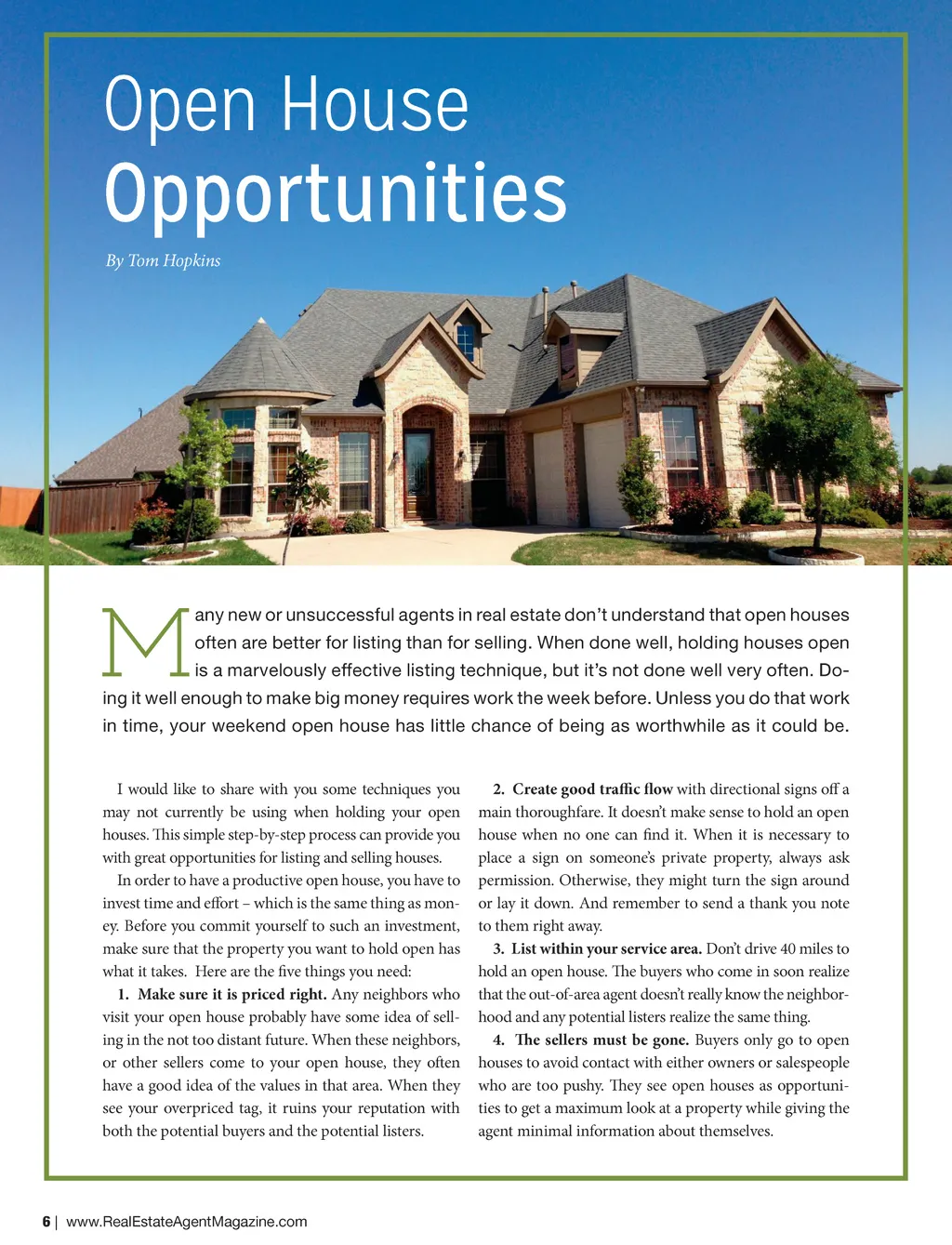 Open House
Opportunities

By Tom Hopkins

Many new or unsuccessful agents in real estate don't understand that open houses often are better for listing than for selling. When done well, holding houses open is a marvelously effective listing technique, but it's not done well very often. Doing it well enough to make big money requires work the week before. Unless you do that work in time, your weekend open house has little chance of being as worthwhile as it could be.

I would like to share with you some techniques you may not currently be using when holding your open houses. This simple step-by-step process can provide you with great opportunities for listing and selling houses.

In order to have a productive open house, you have to invest time and effort – which is the same thing as money. Before you commit yourself to such an investment, make sure that the property you want to hold open has what it takes. Here are the five things you need:

1. Make sure it is priced right. Any neighbors who visit your open house probably have some idea of selling in the not too distant future. When these neighbors, or other sellers come to your open house, they often have a good idea of the values in that area. When they see your overpriced tag, it ruins your reputation with both the potential buyers and the potential listers.

2. Create good traffic flow with directional signs off a main thoroughfare. It doesn't make sense to hold an open house when no one can find it. When it is necessary to place a sign on someone's private property, always ask permission. Otherwise, they might turn the sign around or lay it down. And remember to send a thank you note to them right away.

3. List within your service area. Don't drive 40 miles to hold an open house. The buyers who come in soon realize that the out-of-area agent doesn't really know the neighborhood and any potential listers realize the same thing.

4. The sellers must be gone. Buyers only go to open houses to avoid contact with either owners or salespeople who are too pushy. They see open houses as opportunities to get a maximum look at a property while giving the agent minimal information about themselves.

6 | www.RealEstateAgentMagazine.com